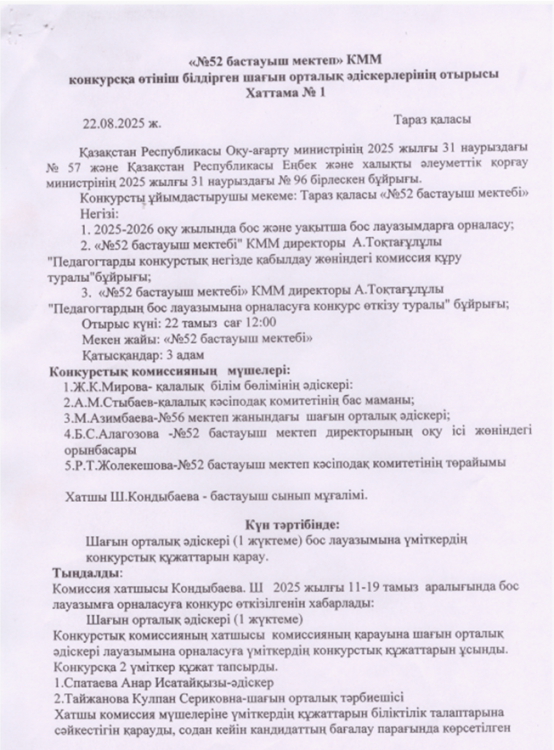 «№52 бастауыш мектеп» КММ
конкурсқа өтініш білдірген шағын орталық әдіскерлерінің отырысы
Хаттама № 1

22.08.2025 ж. Тараз қаласы

Қазақстан Республикасы Оқу-ағарту министрінің 2025 жылғы 31 наурыздағы № 57 және Қазақстан Республикасы Еңбек және халықты әлеуметтік қорғау министрінің 2025 жылғы 31 наурыздағы № 96 бірлескен бұйрығы.

Конкурсты ұйымдастырушы мекеме: Тараз қаласы «№52 бастауыш мектебі»

Негізі:

1. 2025-2026 оқу жылында бос және уақытша бос лауазымдарға орналасу;

2. «№52 бастауыш мектебі" КММ директоры А.Тоқтағұлұлы "Педагогтарды конкурстық негізде қабылдау жөніндегі комиссия құру туралы"бұйрығы;

3. «№52 бастауыш мектебі» КММ директоры А.Тоқтағұлұлы "Педагогтардың бос лауазымына орналасуға конкурс өткізу туралы" бұйрығы;

Отырыс күні: 22 тамыз сағ 12:00

Мекен жайы: «№52 бастауыш мектебі»

Қатысқандар: 3 адам

Конкурстық комиссияның мүшелері:

1.Ж.К.Мирова- қалалық білім бөлімінің әдіскері:

2.А.М.Стыбаев-қалалық кәсіподақ комитетінің бас маманы;

3.М.Азимбаева-№56 мектеп жанындағы шағын орталық әдіскері;

4.Б.С.Алагозова -№52 бастауыш мектеп директорының оқу ісі жөніндегі орынбасары

5.Р.Т.Жолекешова-№52 бастауыш мектеп кәсіподақ комитетінің төрайымы

Хатшы Ш.Кондыбаева - бастауыш сынып мұғалімі.

Күн тәртібінде:

Шағын орталық әдіскері (1 жүктеме) бос лауазымына үміткердің конкурстық құжаттарын қарау.

Тыңдалды:

Комиссия хатшысы Кондыбаева. Ш 2025 жылғы 11-19 тамыз аралығында бос лауазымға орналасуға конкурс өткізілгенін хабарлады:

Шағын орталық әдіскері (1 жүктеме)

Конкурстық комиссияның хатшысы комиссияның қарауына шағын орталық әдіскері лауазымына орналасуға үміткердің конкурстық құжаттарын ұсынды.

Конкурсқа 2 үміткер құжат тапсырды.

1.Спатаева Анар Исатайқызы-әдіскер

2.Тайжанова Кулпан Сериковна-шағын орталық тәрбиешісі

Хатшы комиссия мүшелеріне үміткердің құжаттарын біліктілік талаптарына сәйкестігін қарауды, содан кейін кандидаттың бағалау парағында көрсетілген